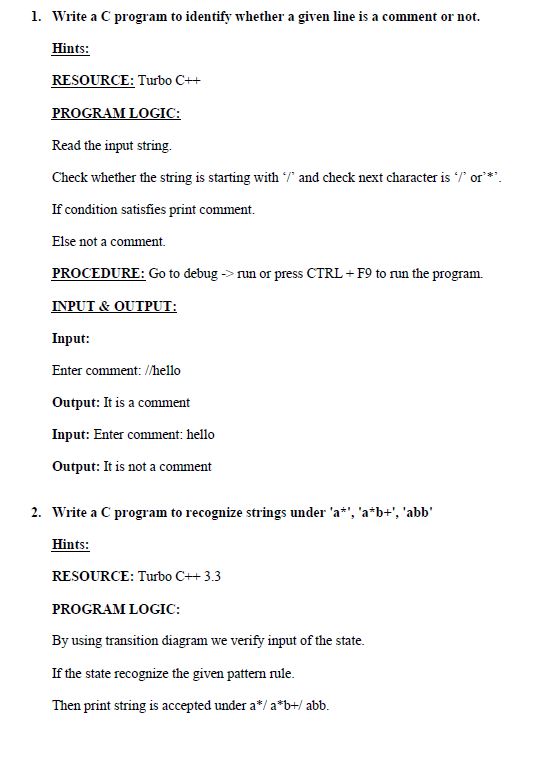 1. Write a C program to identify whether a given line is a comment or not.

Hints:

RESOURCE: Turbo C++

PROGRAM LOGIC:

Read the input string.

Check whether the string is starting with ‘/’ and check next character is ‘/’ or’*’.

If condition satisfies print comment.

Else not a comment.

PROCEDURE: Go to debug -> run or press CTRL + F9 to run the program.

INPUT & OUTPUT:

Input:

Enter comment: //hello

Output: It is a comment

Input: Enter comment: hello

Output: It is not a comment

2. Write a C program to recognize strings under 'a*', 'a*b+', 'abb'

Hints:

RESOURCE: Turbo C++ 3.3

PROGRAM LOGIC:

By using transition diagram we verify input of the state.

If the state recognize the given pattern rule.

Then print string is accepted under a*/ a*b+/ abb.